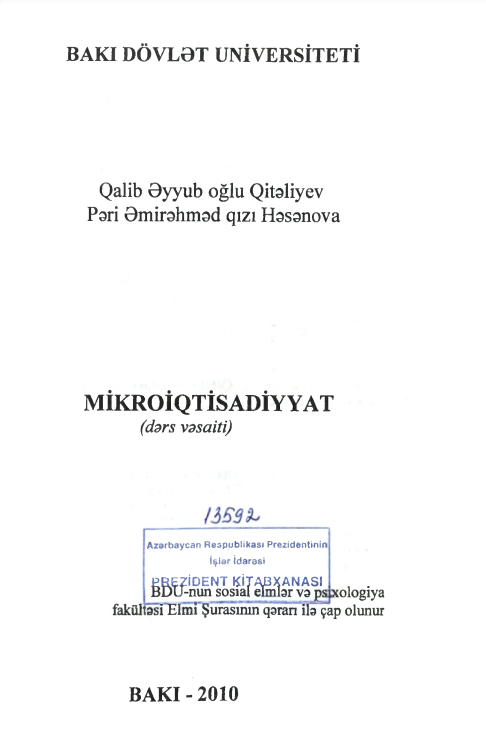 BAKI DÖVLƏT UNİVERSİTETİ

Qalib Əyyub oğlu Qitəliyev
Pəri Əmirəhməd qızı Həsənova

MİKROİQTİSADİYYAT
(dərs vəsaiti)

13592

Azərbaycan Respublikası Prezidentinin
İşlər İdarəsi
PREZİDENT KİTABXANASI

BDU-nun sosial elmlər və psixologiya fakültəsi Elmi Şurasının qərarı ilə çap olunur

BAKI - 2010